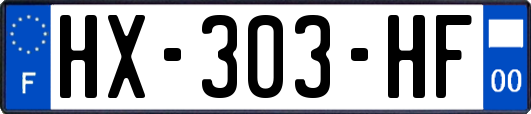 F
HX-303-HF
00